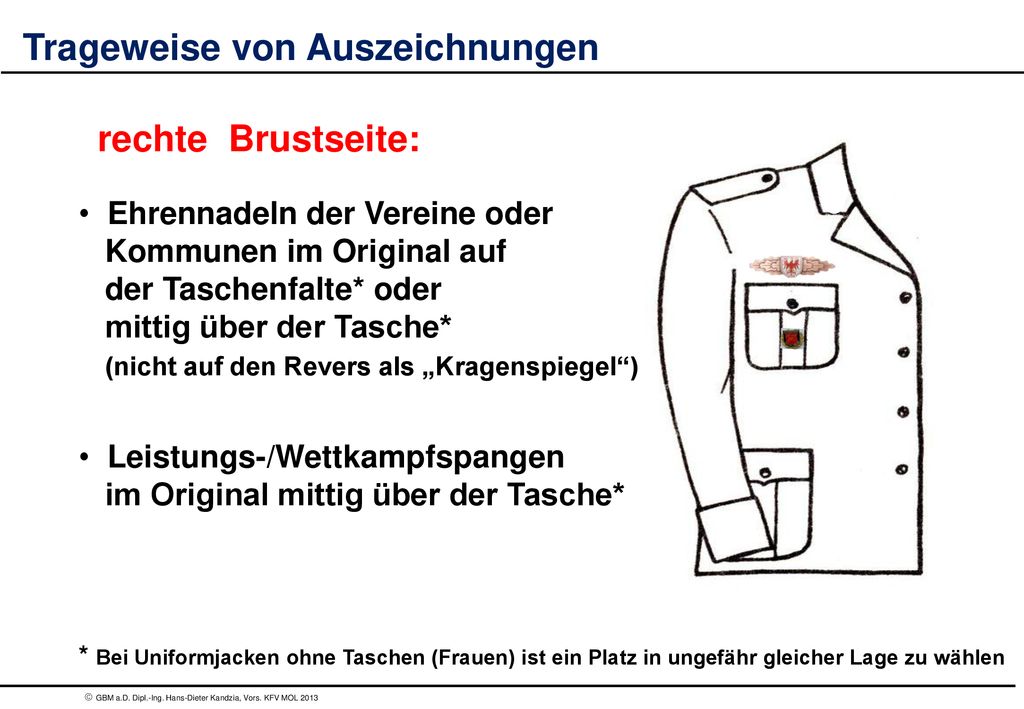 Trageweise von Auszeichnungen

rechte Brustseite:

• Ehrennadeln der Vereine oder Kommunen im Original auf der Taschenfalte* oder mittig über der Tasche*
(nicht auf den Revers als „Kragenspiegel“)

• Leistungs-/Wettkampfspangen im Original mittig über der Tasche*

* Bei Uniformjacken ohne Taschen (Frauen) ist ein Platz in ungefähr gleicher Lage zu wählen

© GBM a.D. Dipl.-Ing. Hans-Dieter Kandzia, Vors. KFV MOL 2013